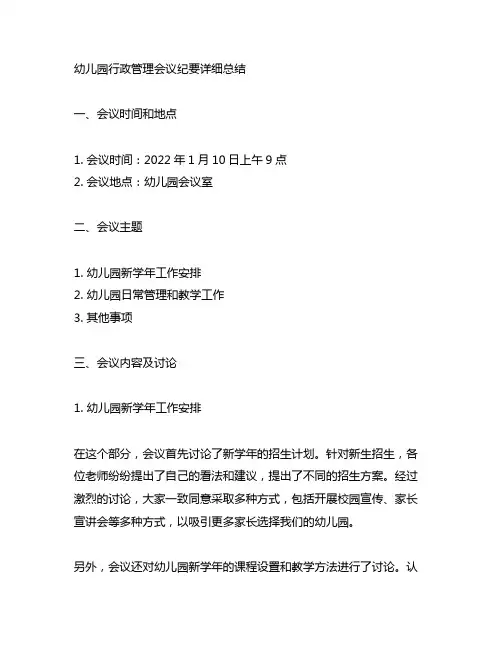 幼儿园行政管理会议纪要详细总结

一、会议时间和地点

1. 会议时间：2022 年 1 月 10 日上午 9 点
2. 会议地点：幼儿园会议室

二、会议主题

1. 幼儿园新学年工作安排
2. 幼儿园日常管理和教学工作
3. 其他事项

三、会议内容及讨论

1. 幼儿园新学年工作安排

在这个部分，会议首先讨论了新学年的招生计划。针对新生招生，各位老师纷纷提出了自己的看法和建议，提出了不同的招生方案。经过激烈的讨论，大家一致同意采取多种方式，包括开展校园宣传、家长宣讲会等多种方式，以吸引更多家长选择我们的幼儿园。

另外，会议还对幼儿园新学年的课程设置和教学方法进行了讨论。认